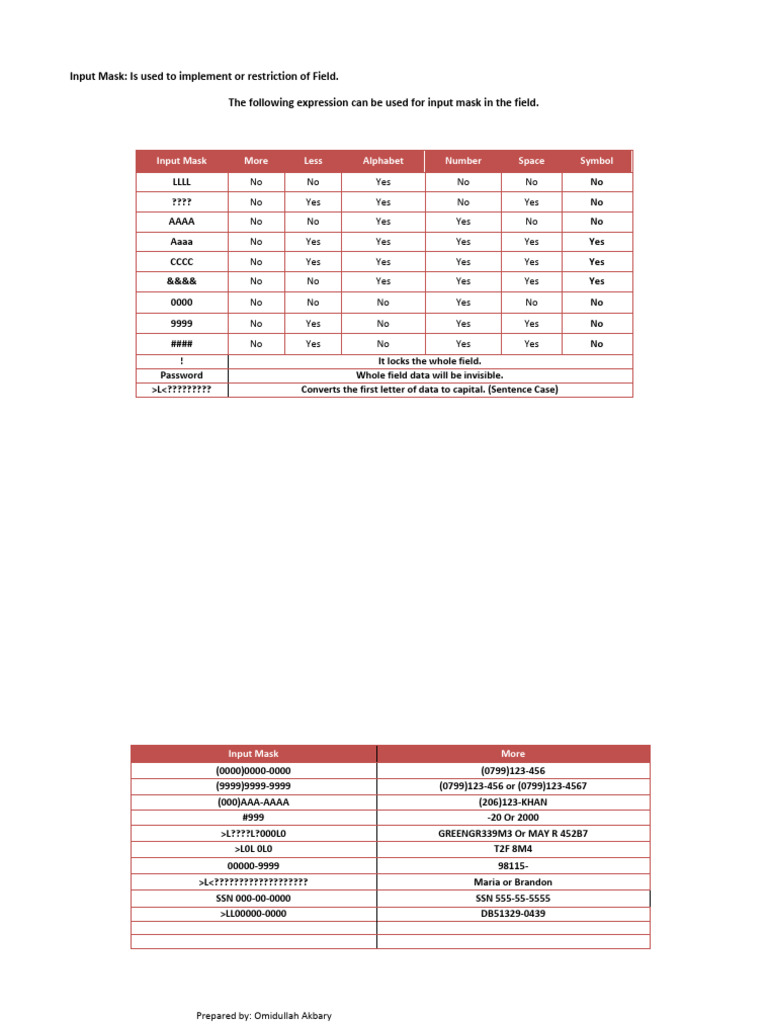 Input Mask: Is used to implement or restriction of Field.

The following expression can be used for input mask in the field.

| Input Mask | More | Less | Alphabet | Number | Space | Symbol |
|---|---|---|---|---|---|---|
| LLLL | No | No | Yes | No | No | No |
| ???? | No | Yes | Yes | No | Yes | No |
| AAAA | No | No | Yes | Yes | No | No |
| Aaaa | No | Yes | Yes | Yes | Yes | Yes |
| CCCC | No | Yes | Yes | Yes | Yes | Yes |
| &&&& | No | No | Yes | Yes | Yes | Yes |
| 0000 | No | No | No | Yes | No | No |
| 9999 | No | Yes | No | Yes | Yes | No |
| #### | No | Yes | No | Yes | Yes | No |
| ! | It locks the whole field. | | | | | |
| Password | Whole field data will be invisible. | | | | | |
| >L<????????? | Converts the first letter of data to capital. (Sentence Case) | | | | | |

| Input Mask | More |
|---|---|
| (0000)0000-0000 | (0799)123-456 |
| (9999)9999-9999 | (0799)123-456 or (0799)123-4567 |
| (000)AAA-AAAA | (206)123-KHAN |
| #999 | -20 Or 2000 |
| >L????L?000L0 | GREENGR339M3 Or MAY R 452B7 |
| >L0L 0L0 | T2F 8M4 |
| 00000-9999 | 98115- |
| >L<?????????????????? | Maria or Brandon |
| SSN 000-00-0000 | SSN 555-55-5555 |
| >LL00000-0000 | DB51329-0439 |
| | |
| | |

Prepared by: Omidullah Akbary